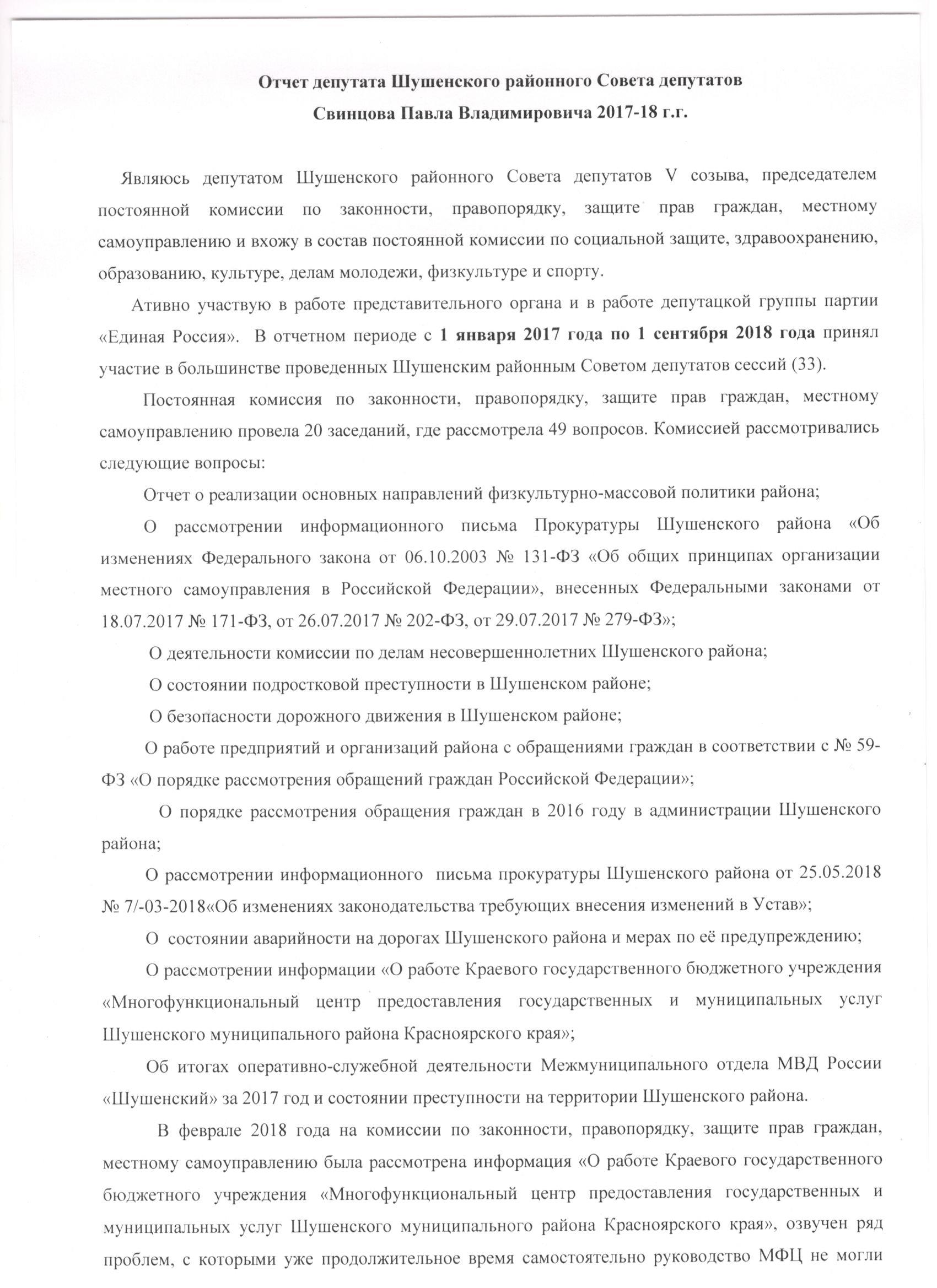 Отчет депутата Шушенского районного Совета депутатов
Свинцова Павла Владимировича 2017-18 г.г.

Являюсь депутатом Шушенского районного Совета депутатов V созыва, председателем постоянной комиссии по законности, правопорядку, защите прав граждан, местному самоуправлению и вхожу в состав постоянной комиссии по социальной защите, здравоохранению, образованию, культуре, делам молодежи, физкультуре и спорту.

Ативно участвую в работе представительного органа и в работе депутацкой группы партии «Единая Россия». В отчетном периоде с 1 января 2017 года по 1 сентября 2018 года принял участие в большинстве проведенных Шушенским районным Советом депутатов сессий (33).

Постоянная комиссия по законности, правопорядку, защите прав граждан, местному самоуправлению провела 20 заседаний, где рассмотрела 49 вопросов. Комиссией рассмотривались следующие вопросы:

Отчет о реализации основных направлений физкультурно-массовой политики района;

О рассмотрении информационного письма Прокуратуры Шушенского района «Об изменениях Федерального закона от 06.10.2003 № 131-ФЗ «Об общих принципах организации местного самоуправления в Российской Федерации», внесенных Федеральными законами от 18.07.2017 № 171-ФЗ, от 26.07.2017 № 202-ФЗ, от 29.07.2017 № 279-ФЗ»;

О деятельности комиссии по делам несовершеннолетних Шушенского района;

О состоянии подростковой преступности в Шушенском районе;

О безопасности дорожного движения в Шушенском районе;

О работе предприятий и организаций района с обращениями граждан в соответствии с № 59-ФЗ «О порядке рассмотрения обращений граждан Российской Федерации»;

О порядке рассмотрения обращения граждан в 2016 году в администрации Шушенского района;

О рассмотрении информационного письма прокуратуры Шушенского района от 25.05.2018 № 7/-03-2018«Об изменениях законодательства требующих внесения изменений в Устав»;

О состоянии аварийности на дорогах Шушенского района и мерах по её предупреждению;

О рассмотрении информации «О работе Краевого государственного бюджетного учреждения «Многофункциональный центр предоставления государственных и муниципальных услуг Шушенского муниципального района Красноярского края»;

Об итогах оперативно-служебной деятельности Межмуниципального отдела МВД России «Шушенский» за 2017 год и состоянии преступности на территории Шушенского района.

В феврале 2018 года на комиссии по законности, правопорядку, защите прав граждан, местному самоуправлению была рассмотрена информация «О работе Краевого государственного бюджетного учреждения «Многофункциональный центр предоставления государственных и муниципальных услуг Шушенского муниципального района Красноярского края», озвучен ряд проблем, с которыми уже продолжительное время самостоятельно руководство МФЦ не могли